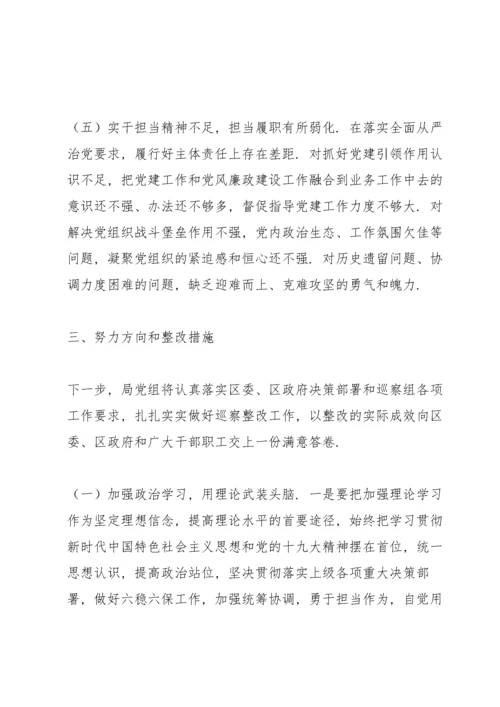 （五）实干担当精神不足，担当履职有所弱化．在落实全面从严治党要求，履行好主体责任上存在差距．对抓好党建引领作用认识不足，把党建工作和党风廉政建设工作融合到业务工作中去的意识还不强、办法还不够多，督促指导党建工作力度不够大．对解决党组织战斗堡垒作用不强，党内政治生态、工作氛围欠佳等问题，凝聚党组织的紧迫感和恒心还不强．对历史遗留问题、协调力度困难的问题，缺乏迎难而上、克难攻坚的勇气和魄力．

三、努力方向和整改措施

下一步，局党组将认真落实区委、区政府决策部署和巡察组各项工作要求，扎扎实实做好巡察整改工作，以整改的实际成效向区委、区政府和广大干部职工交上一份满意答卷．

（一）加强政治学习，用理论武装头脑．一是要把加强理论学习作为坚定理想信念，提高理论水平的首要途径，始终把学习贯彻新时代中国特色社会主义思想和党的十九大精神摆在首位，统一思想认识，提高政治站位，坚决贯彻落实上级各项重大决策部署，做好六稳六保工作，加强统筹协调，勇于担当作为，自觉用